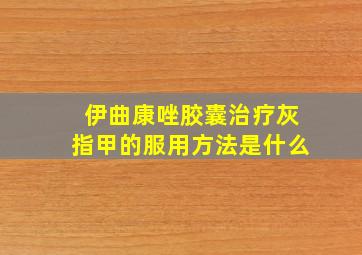 伊曲康唑胶囊治疗灰指甲的服用方法是什么